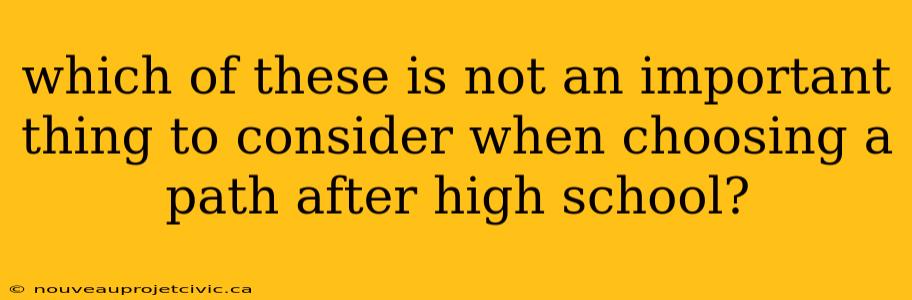 which of these is not an important thing to consider when choosing a path after high school?

© nouveauprojetcivic.ca